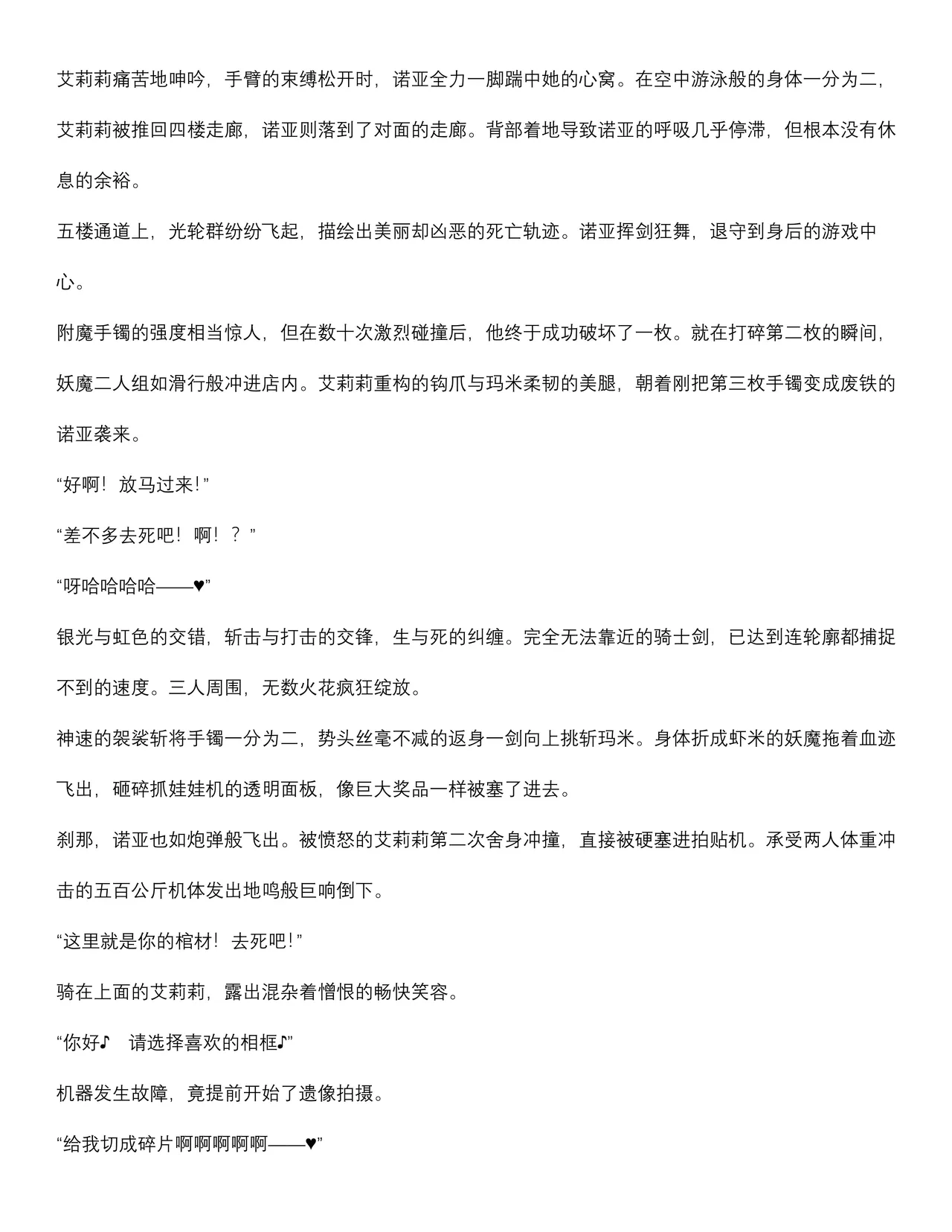 艾莉莉痛苦地呻吟，手臂的束缚松开时，诺亚全力一脚踹中她的心窝。在空中游泳般的身体一分为二，艾莉莉被推回四楼走廊，诺亚则落到了对面的走廊。背部着地导致诺亚的呼吸几乎停滞，但根本没有休息的余裕。

五楼通道上，光轮群纷纷飞起，描绘出美丽却凶恶的死亡轨迹。诺亚挥剑狂舞，退守到身后的游戏中心。

附魔手镯的强度相当惊人，但在数十次激烈碰撞后，他终于成功破坏了一枚。就在打碎第二枚的瞬间，妖魔二人组如滑行般冲进店内。艾莉莉重构的钩爪与玛米柔韧的美腿，朝着刚把第三枚手镯变成废铁的诺亚袭来。

“好啊！放马过来！”

“差不多去死吧！啊！？”

“呀哈哈哈哈——♥”

银光与虹色的交错，斩击与打击的交锋，生与死的纠缠。完全无法靠近的骑士剑，已达到连轮廓都捕捉不到的速度。三人周围，无数火花疯狂绽放。

神速的袈裟斩将手镯一分为二，势头丝毫不减的返身一剑向上挑斩玛米。身体折成虾米的妖魔拖着血迹飞出，砸碎抓娃娃机的透明面板，像巨大奖品一样被塞了进去。

刹那，诺亚也如炮弹般飞出。被愤怒的艾莉莉第二次舍身冲撞，直接被硬塞进拍贴机。承受两人体重冲击的五百公斤机体发出地鸣般巨响倒下。

“这里就是你的棺材！去死吧！”

骑在上面的艾莉莉，露出混杂着憎恨的畅快笑容。

“你好♪　请选择喜欢的相框♪”

机器发生故障，竟提前开始了遗像拍摄。

“给我切成碎片啊啊啊啊啊——♥”